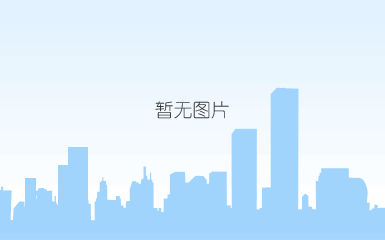 暂无图片